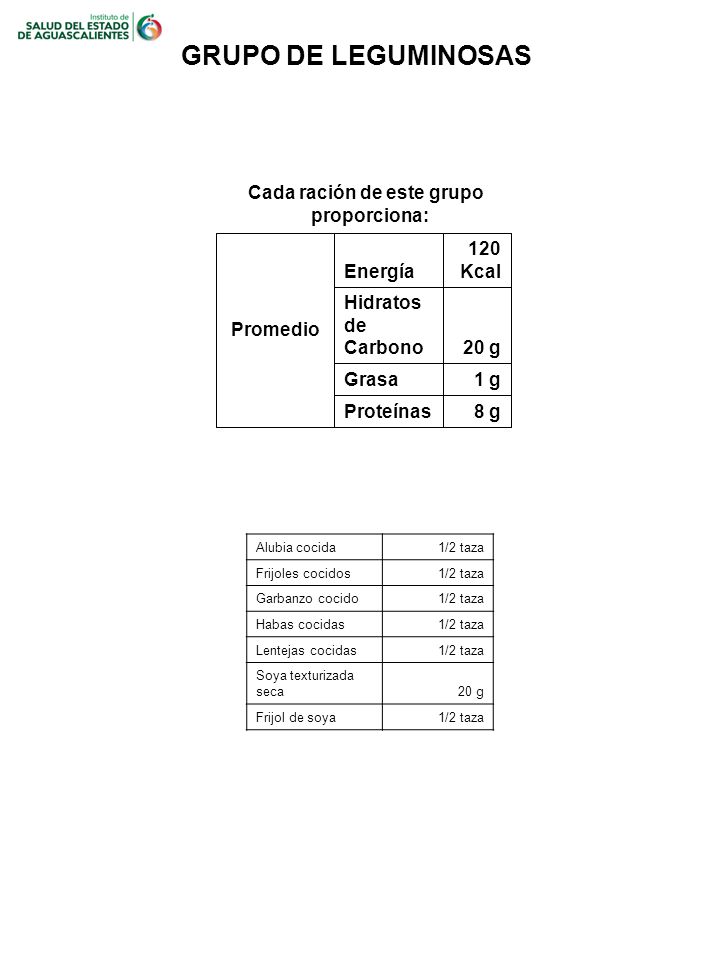 Instituto de SALUD DEL ESTADO DE AGUASCALIENTES

GRUPO DE LEGUMINOSAS

Cada ración de este grupo proporciona:

| Promedio | Energía | 120 Kcal |
|---|---|---|
| | Hidratos de Carbono | 20 g |
| | Grasa | 1 g |
| | Proteínas | 8 g |

| Alubia cocida | 1/2 taza |
|---|---|
| Frijoles cocidos | 1/2 taza |
| Garbanzo cocido | 1/2 taza |
| Habas cocidas | 1/2 taza |
| Lentejas cocidas | 1/2 taza |
| Soya texturizada seca | 20 g |
| Frijol de soya | 1/2 taza |